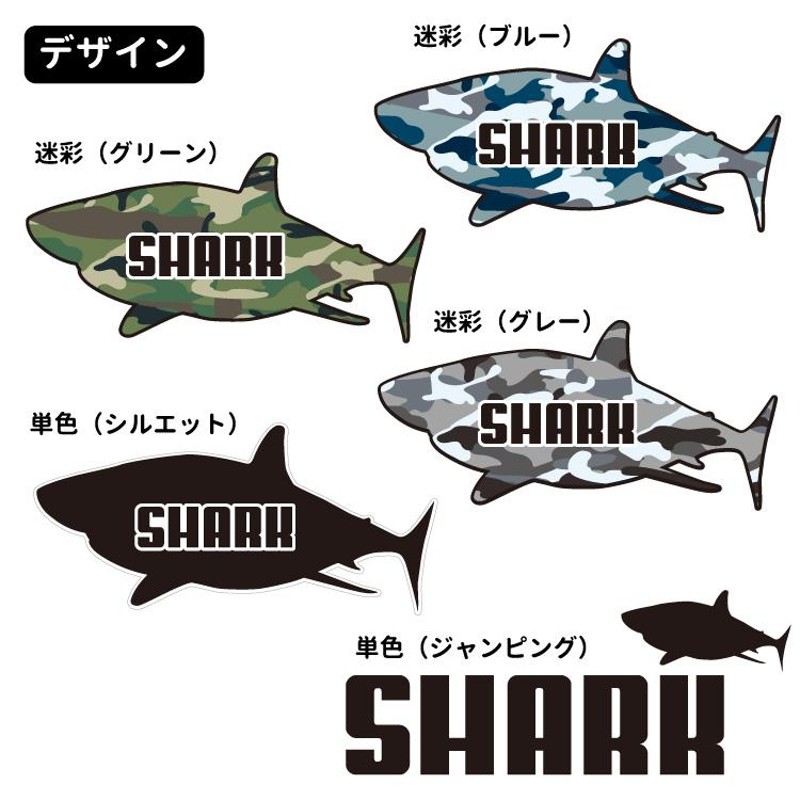 デザイン

迷彩（ブルー）

SHARK

迷彩（グリーン）

SHARK

迷彩（グレー）

SHARK

単色（シルエット）

SHARK

単色（ジャンピング）

SHARK